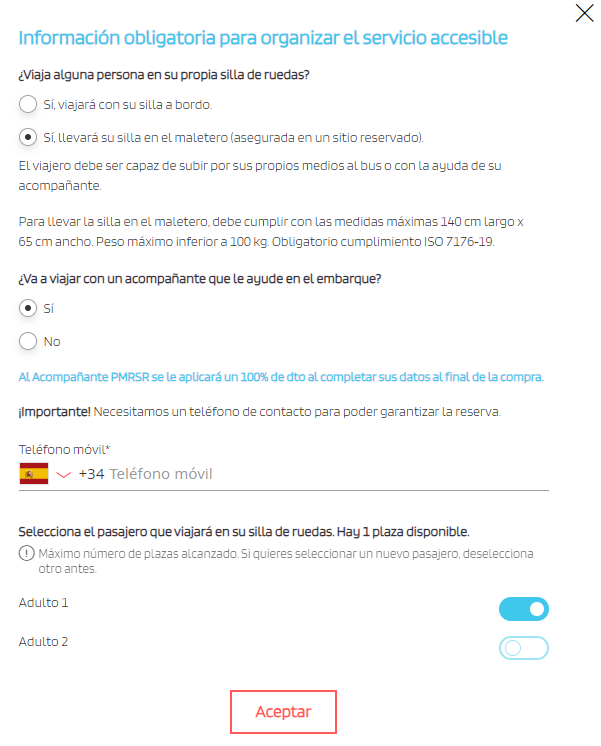 Información obligatoria para organizar el servicio accesible

¿Viaja alguna persona en su propia silla de ruedas?

Sí, viajará con su silla a bordo.

Sí, llevará su silla en el maletero (asegurada en un sitio reservado).

El viajero debe ser capaz de subir por sus propios medios al bus o con la ayuda de su acompañante.

Para llevar la silla en el maletero, debe cumplir con las medidas máximas 140 cm largo x 65 cm ancho. Peso máximo inferior a 100 kg. Obligatorio cumplimiento ISO 7176-19.

¿Va a viajar con un acompañante que le ayude en el embarque?

Sí

No

Al Acompañante PMRSR se le aplicará un 100% de dto al completar sus datos al final de la compra.

¡Importante! Necesitamos un teléfono de contacto para poder garantizar la reserva.

Teléfono móvil*
+34 Teléfono móvil

Selecciona el pasajero que viajará en su silla de ruedas. Hay 1 plaza disponible.

Máximo número de plazas alcanzado. Si quieres seleccionar un nuevo pasajero, deselecciona otro antes.

Adulto 1

Adulto 2

Aceptar